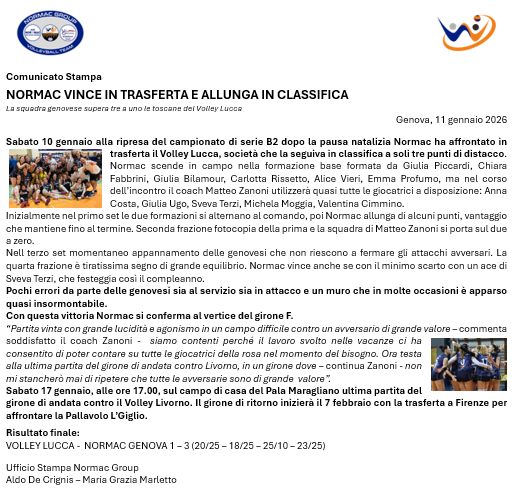 NORMAC GROUP
VOLLEYBALL TEAM

Comunicato Stampa

NORMAC VINCE IN TRASFERTA E ALLUNGA IN CLASSIFICA

La squadra genovese supera tre a uno le toscane del Volley Lucca

Genova, 11 gennaio 2026

Sabato 10 gennaio alla ripresa del campionato di serie B2 dopo la pausa natalizia Normac ha affrontato in trasferta il Volley Lucca, società che la seguiva in classifica a soli tre punti di distacco.
Normac scende in campo nella formazione base formata da Giulia Piccardi, Chiara Fabbrini, Giulia Bilamour, Carlotta Rissetto, Alice Vieri, Emma Profumo, ma nel corso dell'incontro il coach Matteo Zanoni utilizzerà quasi tutte le giocatrici a disposizione: Anna Costa, Giulia Ugo, Sveva Terzi, Michela Moggia, Valentina Cimmino.
Inizialmente nel primo set le due formazioni si alternano al comando, poi Normac allunga di alcuni punti, vantaggio che mantiene fino al termine. Seconda frazione fotocopia della prima e la squadra di Matteo Zanoni si porta sul due a zero.
Nell terzo set momentaneo appannamento delle genovesi che non riescono a fermare gli attacchi avversari. La quarta frazione è tiratissima segno di grande equilibrio. Normac vince anche se con il minimo scarto con un ace di Sveva Terzi, che festeggia così il compleanno.
Pochi errori da parte delle genovesi sia al servizio sia in attacco e un muro che in molte occasioni è apparso quasi insormontabile.
Con questa vittoria Normac si conferma al vertice del girone F.
"Partita vinta con grande lucidità e agonismo in un campo difficile contro un avversario di grande valore – commenta soddisfatto il coach Zanoni - siamo contenti perché il lavoro svolto nelle vacanze ci ha consentito di poter contare su tutte le giocatrici della rosa nel momento del bisogno. Ora testa alla ultima partita del girone di andata contro Livorno, in un girone dove – continua Zanoni - non mi stancherò mai di ripetere che tutte le avversarie sono di grande valore".
Sabato 17 gennaio, alle ore 17.00, sul campo di casa del Pala Maragliano ultima partita del girone di andata contro il Volley Livorno. Il girone di ritorno inizierà il 7 febbraio con la trasferta a Firenze per affrontare la Pallavolo L'Giglio.

Risultato finale:
VOLLEY LUCCA - NORMAC GENOVA 1 – 3 (20/25 – 18/25 – 25/10 – 23/25)

Ufficio Stampa Normac Group
Aldo De Crignis – Maria Grazia Marletto